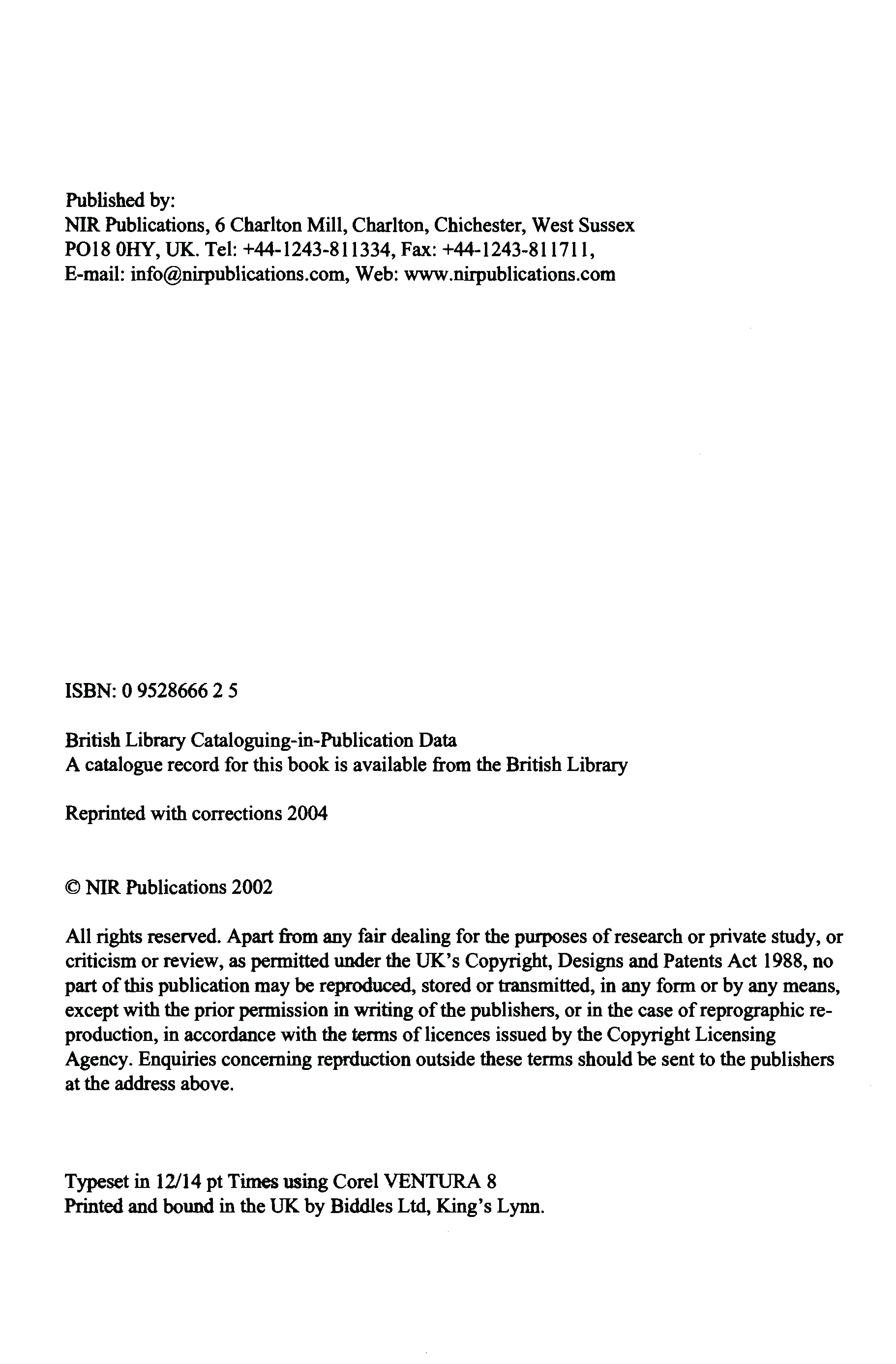 Published by:
NIR Publications, 6 Charlton Mill, Charlton, Chichester, West Sussex PO18 0HY, UK. Tel: +44-1243-811334, Fax: +44-1243-811711, E-mail: info@nirpublications.com, Web: www.nirpublications.com

ISBN: 0 9528666 2 5

British Library Cataloguing-in-Publication Data
A catalogue record for this book is available from the British Library

Reprinted with corrections 2004

© NIR Publications 2002

All rights reserved. Apart from any fair dealing for the purposes of research or private study, or criticism or review, as permitted under the UK's Copyright, Designs and Patents Act 1988, no part of this publication may be reproduced, stored or transmitted, in any form or by any means, except with the prior permission in writing of the publishers, or in the case of reprographic reproduction, in accordance with the terms of licences issued by the Copyright Licensing Agency. Enquiries concerning reprduction outside these terms should be sent to the publishers at the address above.

Typeset in 12/14 pt Times using Corel VENTURA 8
Printed and bound in the UK by Biddles Ltd, King's Lynn.